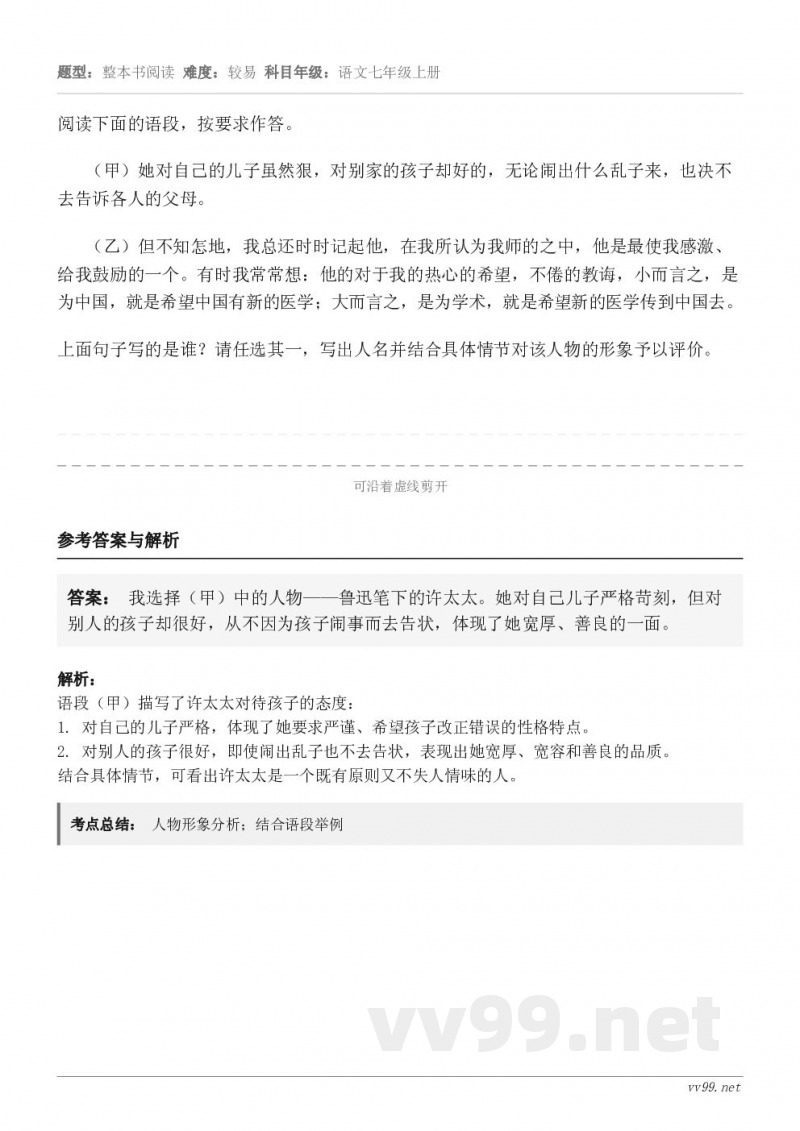 题型：整本书阅读 难度：较易 科目年级：语文七年级上册

阅读下面的语段，按要求作答。

（甲）她对自己的儿子虽然狠，对别家的孩子却好的，无论闹出什么乱子来，也决不去告诉各人的父母。

（乙）但不知怎地，我总还时时记起他，在我所认为我师的之中，他是最使我感激、给我鼓励的一个。有时我常常想：他的对于我的热心的希望，不倦的教诲，小而言之，是为中国，就是希望中国有新的医学；大而言之，是为学术，就是希望新的医学传到中国去。

上面句子写的是谁？请任选其一，写出人名并结合具体情节对该人物的形象予以评价。

可沿着虚线剪开

参考答案与解析

答案： 我选择（甲）中的人物——鲁迅笔下的许太太。她对自己儿子严格苛刻，但对别人的孩子却很好，从不因为孩子闹事而去告状，体现了她宽厚、善良的一面。

解析：
语段（甲）描写了许太太对待孩子的态度：
1. 对自己的儿子严格，体现了她要求严谨、希望孩子改正错误的性格特点。
2. 对别人的孩子很好，即使闹出乱子也不去告状，表现出她宽厚、宽容和善良的品质。
结合具体情节，可看出许太太是一个既有原则又不失人情味的人。

考点总结： 人物形象分析；结合语段举例

vv99.net

vv99.net